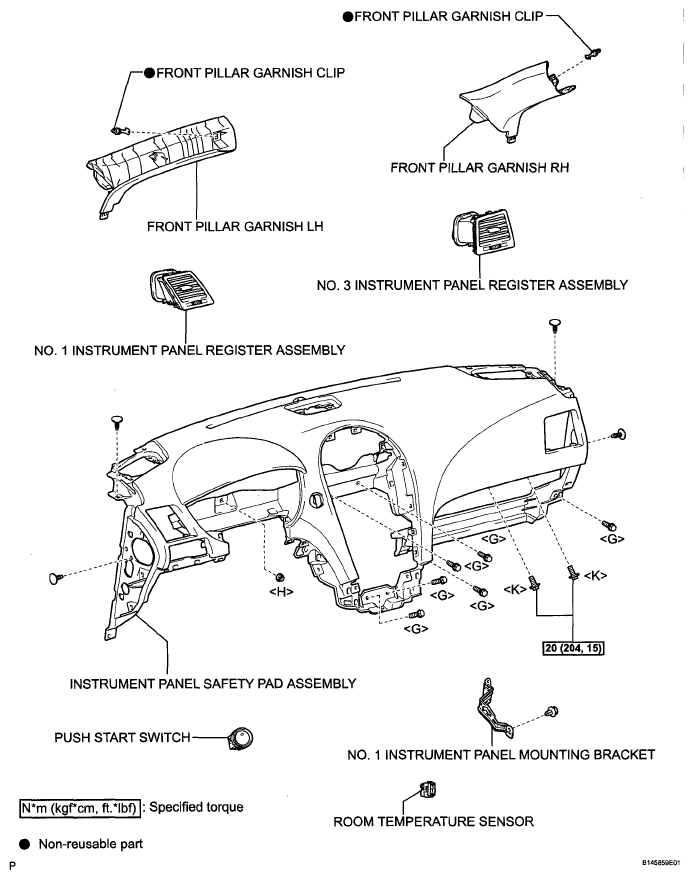 ●FRONT PILLAR GARNISH CLIP

●FRONT PILLAR GARNISH CLIP

FRONT PILLAR GARNISH RH

FRONT PILLAR GARNISH LH

NO. 3 INSTRUMENT PANEL REGISTER ASSEMBLY

NO. 1 INSTRUMENT PANEL REGISTER ASSEMBLY

<G>

<G>

<G>

<K>

<K>

<H>

<G>

<G>

<G>

20 (204, 15)

INSTRUMENT PANEL SAFETY PAD ASSEMBLY

PUSH START SWITCH

NO. 1 INSTRUMENT PANEL MOUNTING BRACKET

N*m (kgf*cm, ft.*lbf) : Specified torque

ROOM TEMPERATURE SENSOR

● Non-reusable part

P

B145859E01